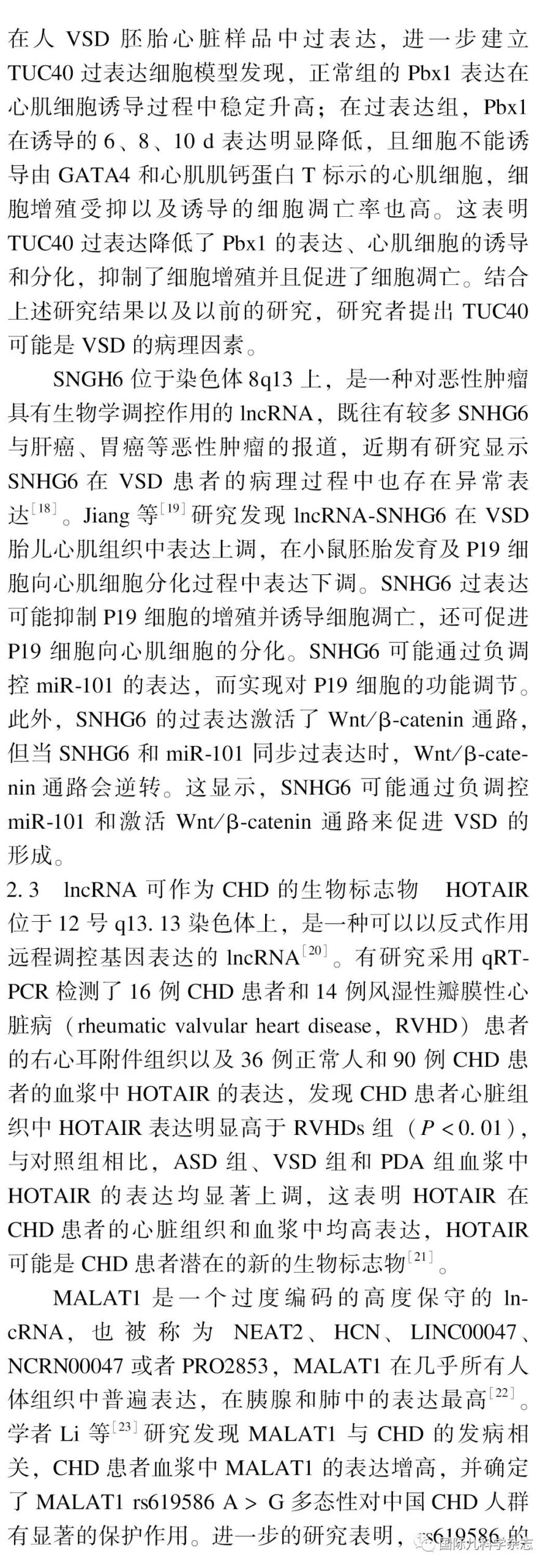 在人 VSD 胚胎心脏样品中过表达，进一步建立 TUC40 过表达细胞模型发现，正常组的 Pbx1 表达在心肌细胞诱导过程中稳定升高；在过表达组，Pbx1 在诱导的 6、8、10 d 表达明显降低，且细胞不能诱导由 GATA4 和心肌肌钙蛋白 T 标示的心肌细胞，细胞增殖受抑以及诱导的细胞凋亡率也高。这表明 TUC40 过表达降低了 Pbx1 的表达、心肌细胞的诱导和分化，抑制了细胞增殖并且促进了细胞凋亡。结合上述研究结果以及以前的研究，研究者提出 TUC40 可能是 VSD 的病理因素。

SNGH6 位于染色体 8q13 上，是一种对恶性肿瘤具有生物学调控作用的 lncRNA，既往有较多 SNHG6 与肝癌、胃癌等恶性肿瘤的报道，近期有研究显示 SNHG6 在 VSD 患者的病理过程中也存在异常表达$^{[18]}$。Jiang 等$^{[19]}$研究发现 lncRNA-SNHG6 在 VSD 胎儿心肌组织中表达上调，在小鼠胚胎发育及 P19 细胞向心肌细胞分化过程中表达下调。SNHG6 过表达可能抑制 P19 细胞的增殖并诱导细胞凋亡，还可促进 P19 细胞向心肌细胞的分化。SNHG6 可能通过负调控 miR-101 的表达，而实现对 P19 细胞的功能调节。此外，SNHG6 的过表达激活了 Wnt/β-catenin 通路，但当 SNHG6 和 miR-101 同步过表达时，Wnt/β-catenin 通路会逆转。这显示，SNHG6 可能通过负调控 miR-101 和激活 Wnt/β-catenin 通路来促进 VSD 的形成。

2.3 lncRNA 可作为 CHD 的生物标志物 HOTAIR 位于 12 号 q13.13 染色体上，是一种可以以反式作用远程调控基因表达的 lncRNA$^{[20]}$。有研究采用 qRT-PCR 检测了 16 例 CHD 患者和 14 例风湿性瓣膜性心脏病（rheumatic valvular heart disease，RVHD）患者的右心耳附件组织以及 36 例正常人和 90 例 CHD 患者的血浆中 HOTAIR 的表达，发现 CHD 患者心脏组织中 HOTAIR 表达明显高于 RVHDs 组（$P<0.01$），与对照组相比，ASD 组、VSD 组和 PDA 组血浆中 HOTAIR 的表达均显著上调，这表明 HOTAIR 在 CHD 患者的心脏组织和血浆中均高表达，HOTAIR 可能是 CHD 患者潜在的新的生物标志物$^{[21]}$。

MALAT1 是一个过度编码的高度保守的 lncRNA，也被称为 NEAT2、HCN、LINC00047、NCRN00047 或者 PRO2853，MALAT1 在几乎所有人体组织中普遍表达，在胰腺和肺中的表达最高$^{[22]}$。学者 Li 等$^{[23]}$研究发现 MALAT1 与 CHD 的发病相关，CHD 患者血浆中 MALAT1 的表达增高，并确定了 MALAT1 rs619586 A > G 多态性对中国 CHD 人群有显著的保护作用。进一步的研究表明，rs619586 的

国际儿科学杂志